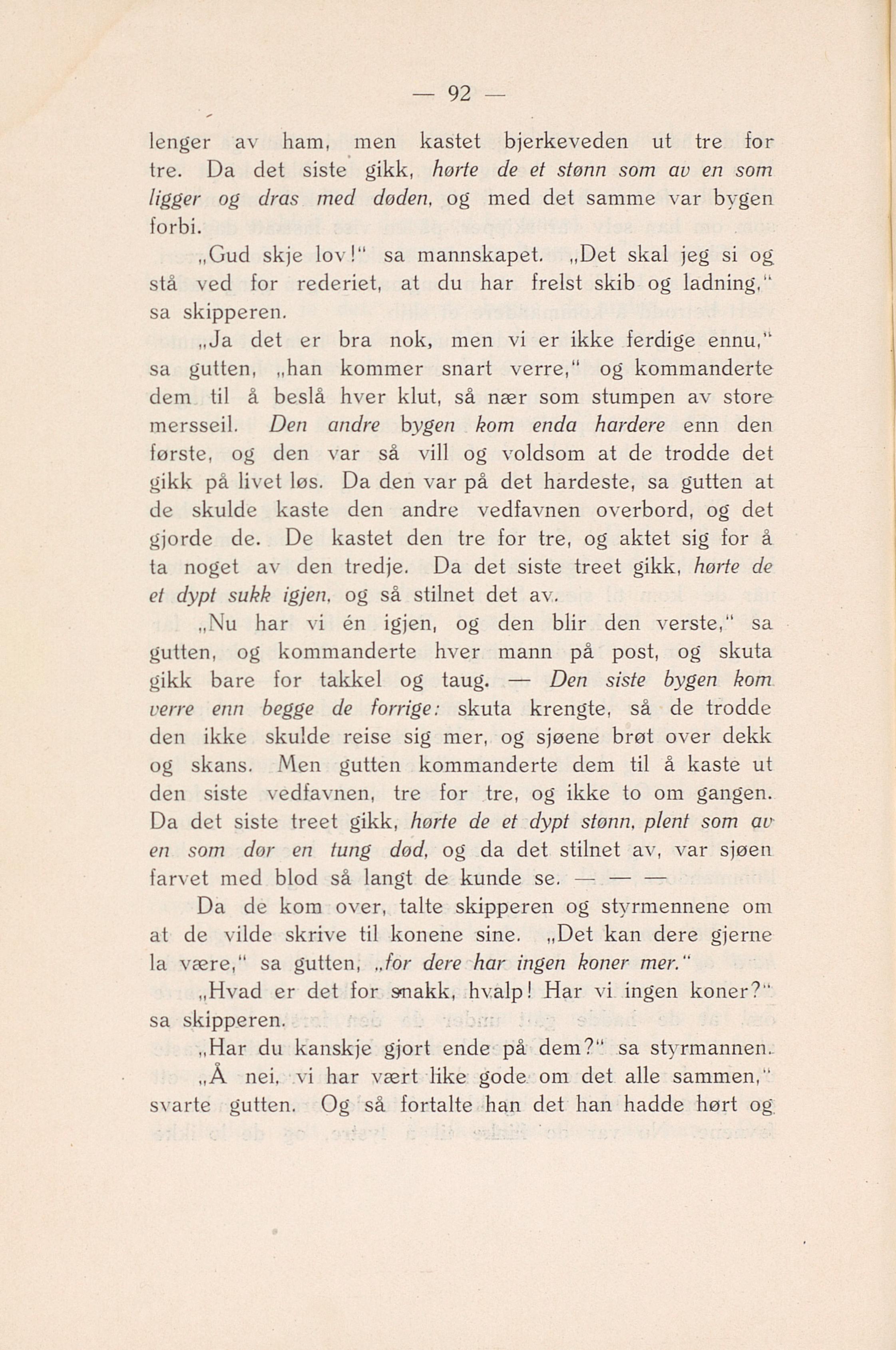 — 92 —

lenger av ham, men kastet bjerkeveden ut tre for tre. Da det siste gikk, hørte de et stønn som av en som ligger og dras med døden, og med det samme var bygen forbi.

„Gud skje lov!" sa mannskapet. „Det skal jeg si og stå ved for rederiet, at du har frelst skib og ladning," sa skipperen.

„Ja det er bra nok, men vi er ikke ferdige ennu," sa gutten, „han kommer snart verre," og kommanderte dem til å beslå hver klut, så nær som stumpen av store mersseil. Den andre bygen kom enda hardere enn den første, og den var så vill og voldsom at de trodde det gikk på livet løs. Da den var på det hardeste, sa gutten at de skulde kaste den andre vedfavnen overbord, og det gjorde de. De kastet den tre for tre, og aktet sig for å ta noget av den tredje. Da det siste treet gikk, hørte de et dypt sukk igjen, og så stilnet det av.

„Nu har vi én igjen, og den blir den verste," sa gutten, og kommanderte hver mann på post, og skuta gikk bare for takkel og taug. — Den siste bygen kom verre enn begge de forrige: skuta krengte, så de trodde den ikke skulde reise sig mer, og sjøene brøt over dekk og skans. Men gutten kommanderte dem til å kaste ut den siste vedfavnen, tre for tre, og ikke to om gangen. Da det siste treet gikk, hørte de et dypt stønn, plent som av en som dør en tung død, og da det stilnet av, var sjøen farvet med blod så langt de kunde se. — — —

Da de kom over, talte skipperen og styrmennene om at de vilde skrive til konene sine. „Det kan dere gjerne la være," sa gutten, „for dere har ingen koner mer."

„Hvad er det for snakk, hvalp! Har vi ingen koner?" sa skipperen.

„Har du kanskje gjort ende på dem?" sa styrmannen.

„Å nei, vi har vært like gode om det alle sammen," svarte gutten. Og så fortalte han det han hadde hørt og